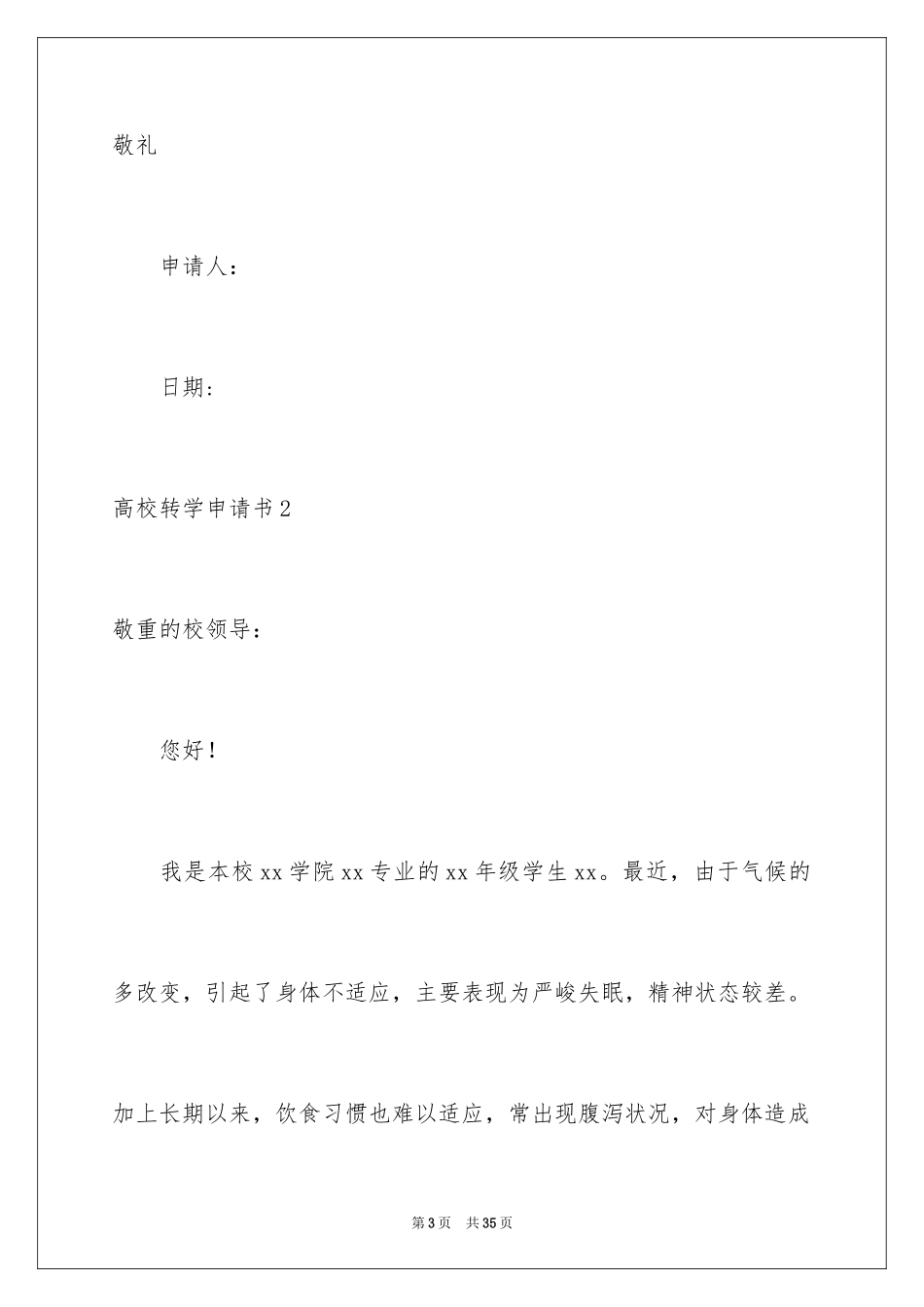 敬礼

申请人：

日期：

高校转学申请书2

敬重的校领导：

您好！

我是本校xx学院xx专业的xx年级学生xx。最近，由于气候的多改变，引起了身体不适应，主要表现为严峻失眠，精神状态较差。加上长期以来，饮食习惯也难以适应，常出现腹泻状况，对身体造成

第3页 共35页